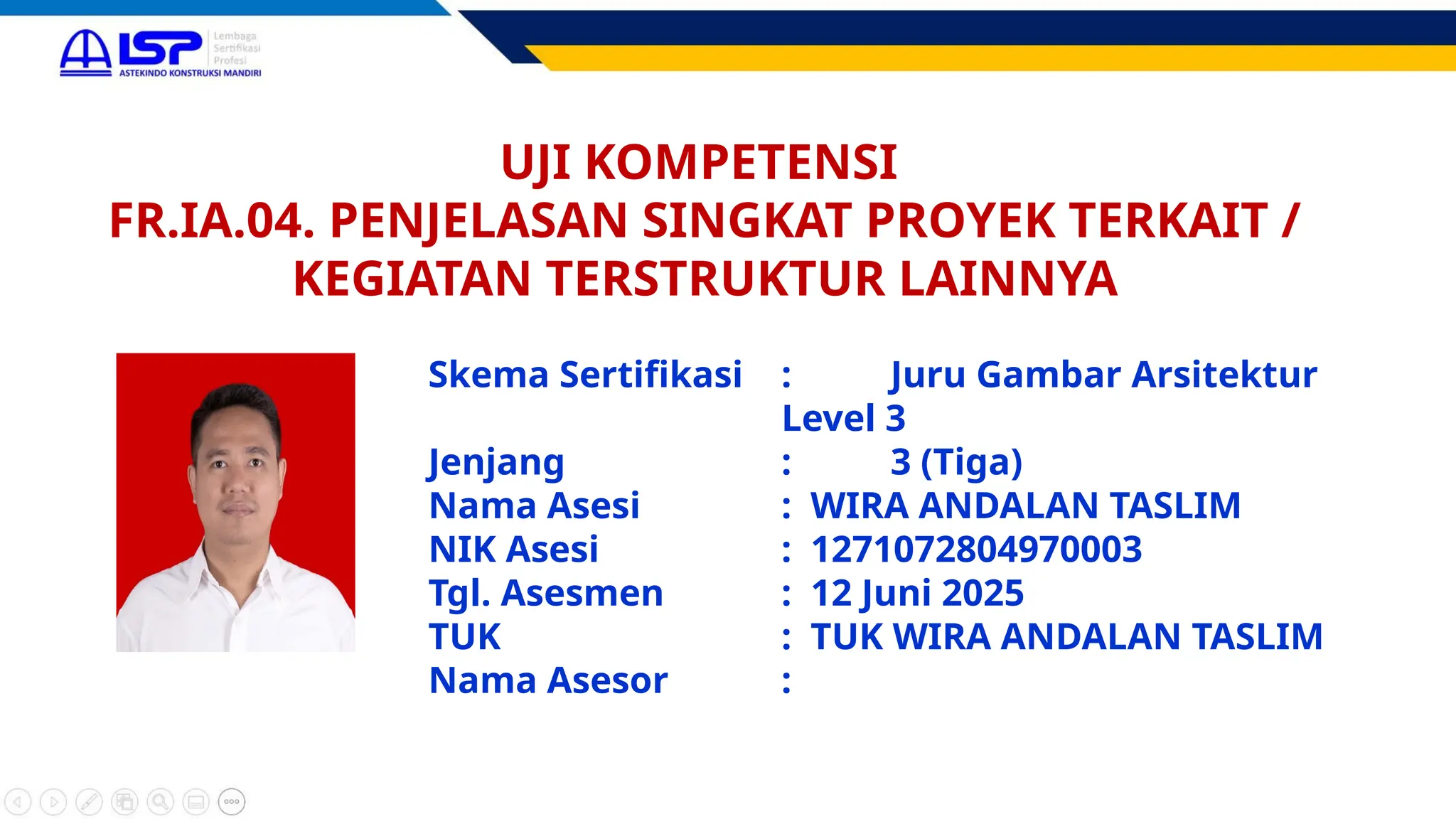 LSP Lembaga Sertifikasi Profesi
ASTEKINDO KONSTRUKSI MANDIRI

UJI KOMPETENSI
FR.IA.04. PENJELASAN SINGKAT PROYEK TERKAIT / KEGIATAN TERSTRUKTUR LAINNYA

Skema Sertifikasi : Juru Gambar Arsitektur Level 3
Jenjang : 3 (Tiga)
Nama Asesi : WIRA ANDALAN TASLIM
NIK Asesi : 1271072804970003
Tgl. Asesmen : 12 Juni 2025
TUK : TUK WIRA ANDALAN TASLIM
Nama Asesor :